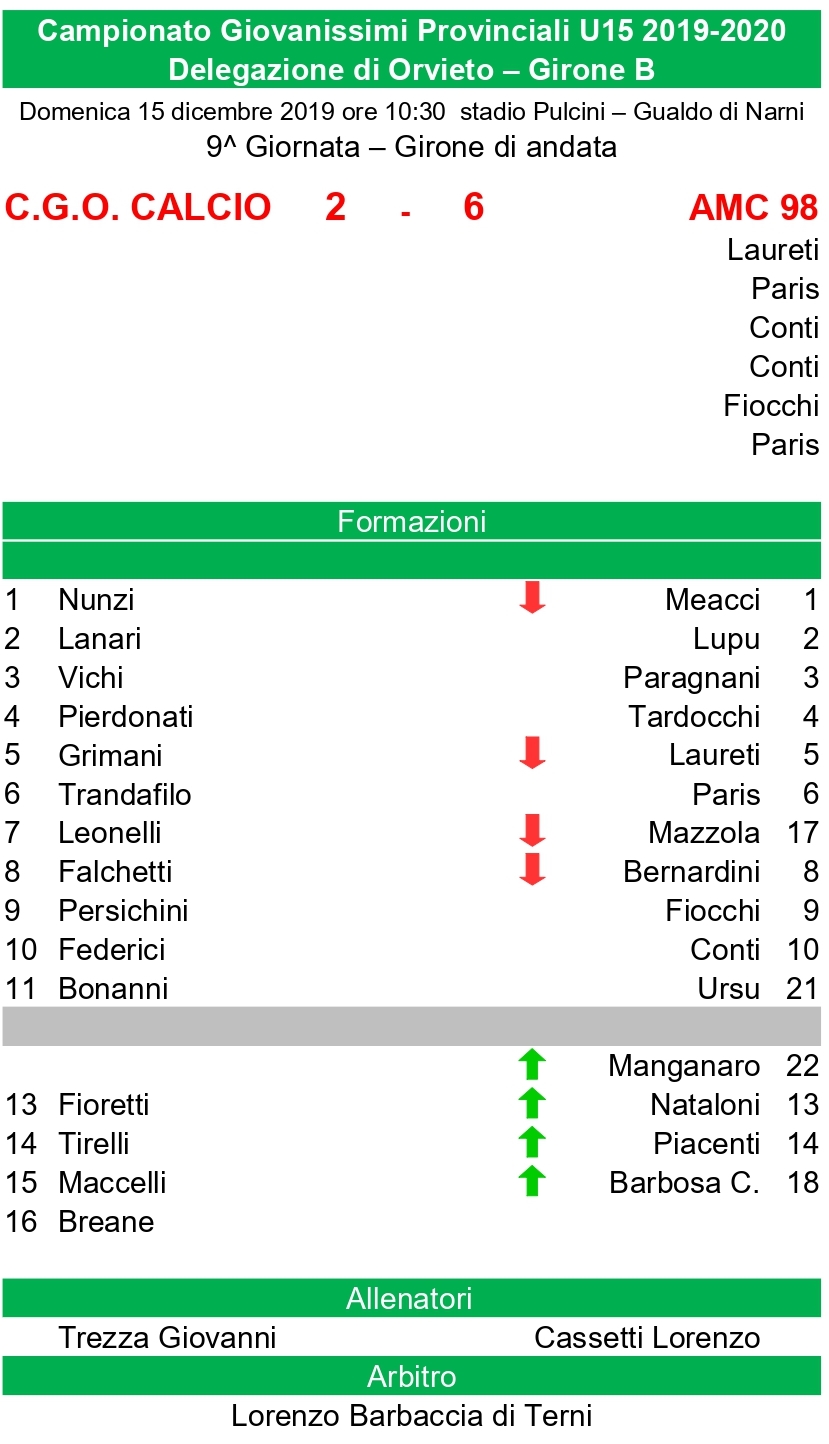 Campionato Giovanissimi Provinciali U15 2019-2020
Delegazione di Orvieto – Girone B

Domenica 15 dicembre 2019 ore 10:30 stadio Pulcini – Gualdo di Narni
9^ Giornata – Girone di andata

C.G.O. CALCIO 2 - 6 AMC 98

Laureti
Paris
Conti
Conti
Fiocchi
Paris

Formazioni

| | | | |
|---|---|---|---|
| 1 | Nunzi | Meacci | 1 |
| 2 | Lanari | Lupu | 2 |
| 3 | Vichi | Paragnani | 3 |
| 4 | Pierdonati | Tardocchi | 4 |
| 5 | Grimani | Laureti | 5 |
| 6 | Trandafilo | Paris | 6 |
| 7 | Leonelli | Mazzola | 17 |
| 8 | Falchetti | Bernardini | 8 |
| 9 | Persichini | Fiocchi | 9 |
| 10 | Federici | Conti | 10 |
| 11 | Bonanni | Ursu | 21 |
| | | Manganaro | 22 |
| 13 | Fioretti | Nataloni | 13 |
| 14 | Tirelli | Piacenti | 14 |
| 15 | Maccelli | Barbosa C. | 18 |
| 16 | Breane | | |

Allenatori
Trezza Giovanni Cassetti Lorenzo

Arbitro
Lorenzo Barbaccia di Terni